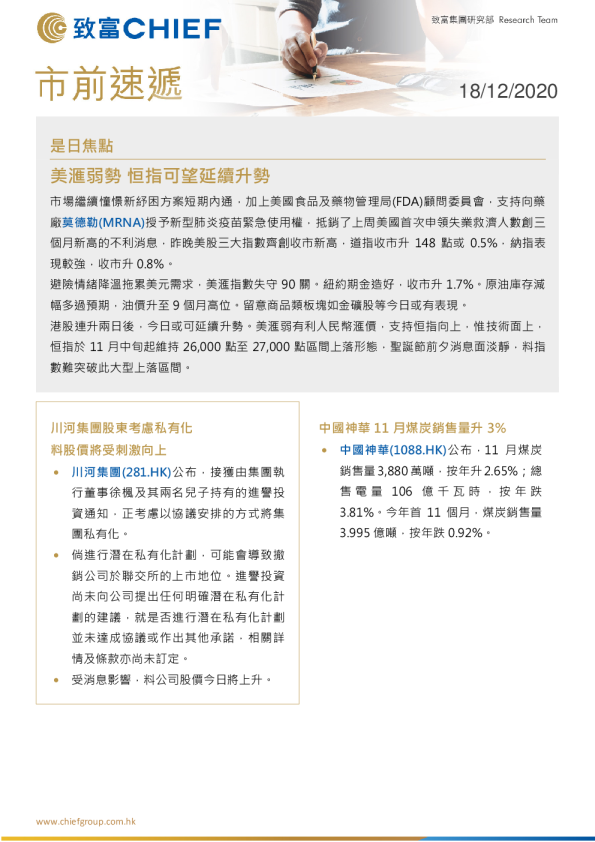 致富CHIEF

致富集團研究部 Research Team

市前速遞

18/12/2020

是日焦點

美滙弱勢 恒指可望延續升勢

市場繼續憧憬新紓困方案短期內通，加上美國食品及藥物管理局(FDA)顧問委員會，支持向藥廠莫德勒(MRNA)授予新型肺炎疫苗緊急使用權，抵銷了上周美國首次申領失業救濟人數創三個月新高的不利消息，昨晚美股三大指數齊創收市新高，道指收市升 148 點或 0.5%，納指表現較強，收市升 0.8%。

避險情緒降溫拖累美元需求，美滙指數失守 90 關。紐約期金造好，收市升 1.7%。原油庫存減幅多過預期，油價升至 9 個月高位。留意商品類板塊如金礦股等今日或有表現。

港股連升兩日後，今日或可延續升勢。美滙弱有利人民幣滙價，支持恒指向上，惟技術面上，恒指於 11 月中旬起維持 26,000 點至 27,000 點區間上落形態，聖誕節前夕消息面淡靜，料指數難突破此大型上落區間。

川河集團股東考慮私有化
料股價將受刺激向上

• 川河集團(281.HK)公布，接獲由集團執行董事徐楓及其兩名兒子持有的進譽投資通知，正考慮以協議安排的方式將集團私有化。

• 倘進行潛在私有化計劃，可能會導致撤銷公司於聯交所的上市地位。進譽投資尚未向公司提出任何明確潛在私有化計劃的建議，就是否進行潛在私有化計劃並未達成協議或作出其他承諾，相關詳情及條款亦尚未訂定。

• 受消息影響，料公司股價今日將上升。

中國神華 11 月煤炭銷售量升 3%

• 中國神華(1088.HK)公布，11 月煤炭銷售量 3,880 萬噸，按年升 2.65%；總售電量 106 億千瓦時，按年跌 3.81%。今年首 11 個月，煤炭銷售量 3.995 億噸，按年跌 0.92%。

www.chiefgroup.com.hk